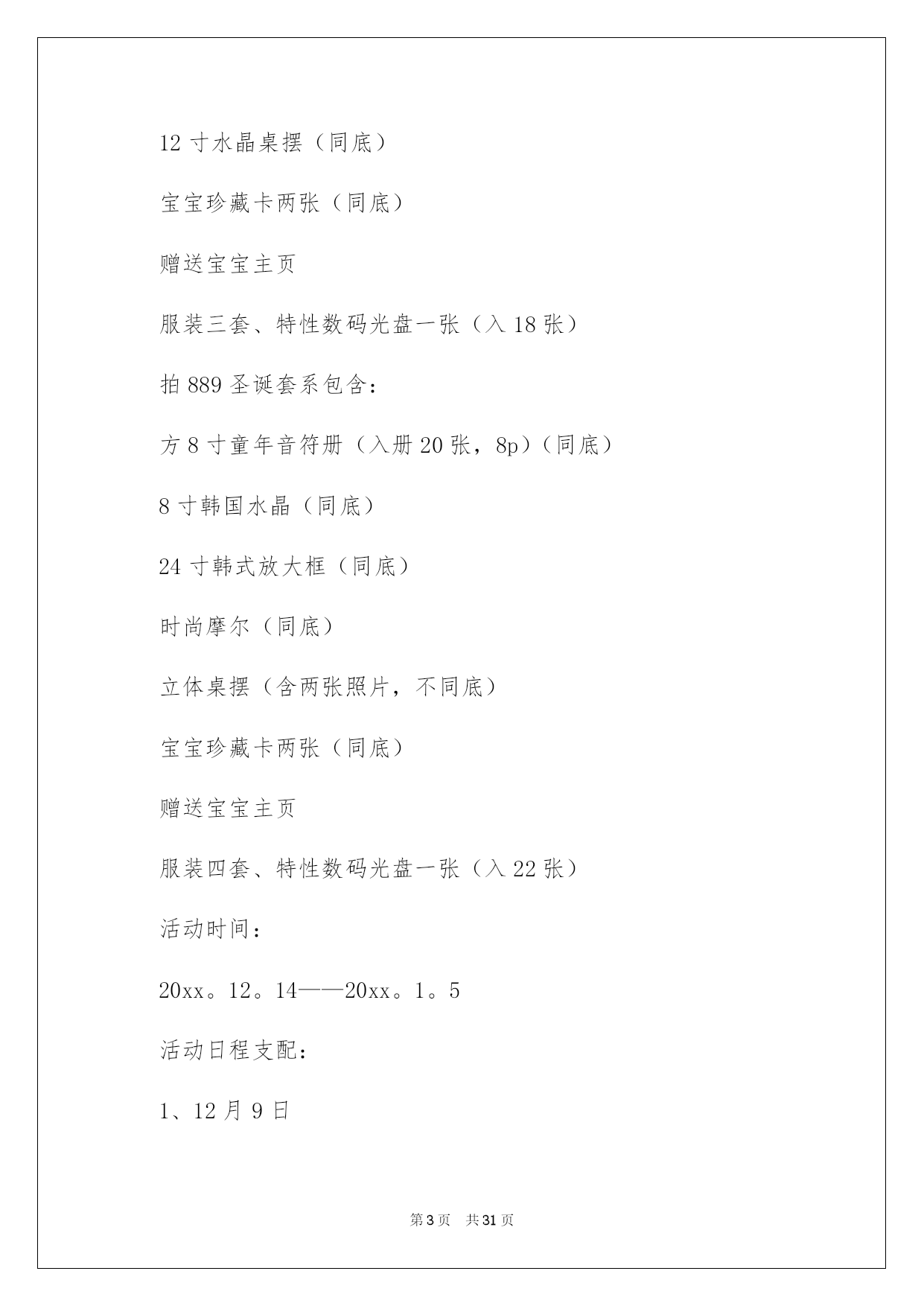 12 寸水晶桌摆（同底）

宝宝珍藏卡两张（同底）

赠送宝宝主页

服装三套、特性数码光盘一张（入 18 张）

拍 889 圣诞套系包含：

方 8 寸童年音符册（入册 20 张，8p）（同底）

8 寸韩国水晶（同底）

24 寸韩式放大框（同底）

时尚摩尔（同底）

立体桌摆（含两张照片，不同底）

宝宝珍藏卡两张（同底）

赠送宝宝主页

服装四套、特性数码光盘一张（入 22 张）

活动时间：

20xx。12。14——20xx。1。5

活动日程支配：

1、12 月 9 日

第 3 页　共 31 页